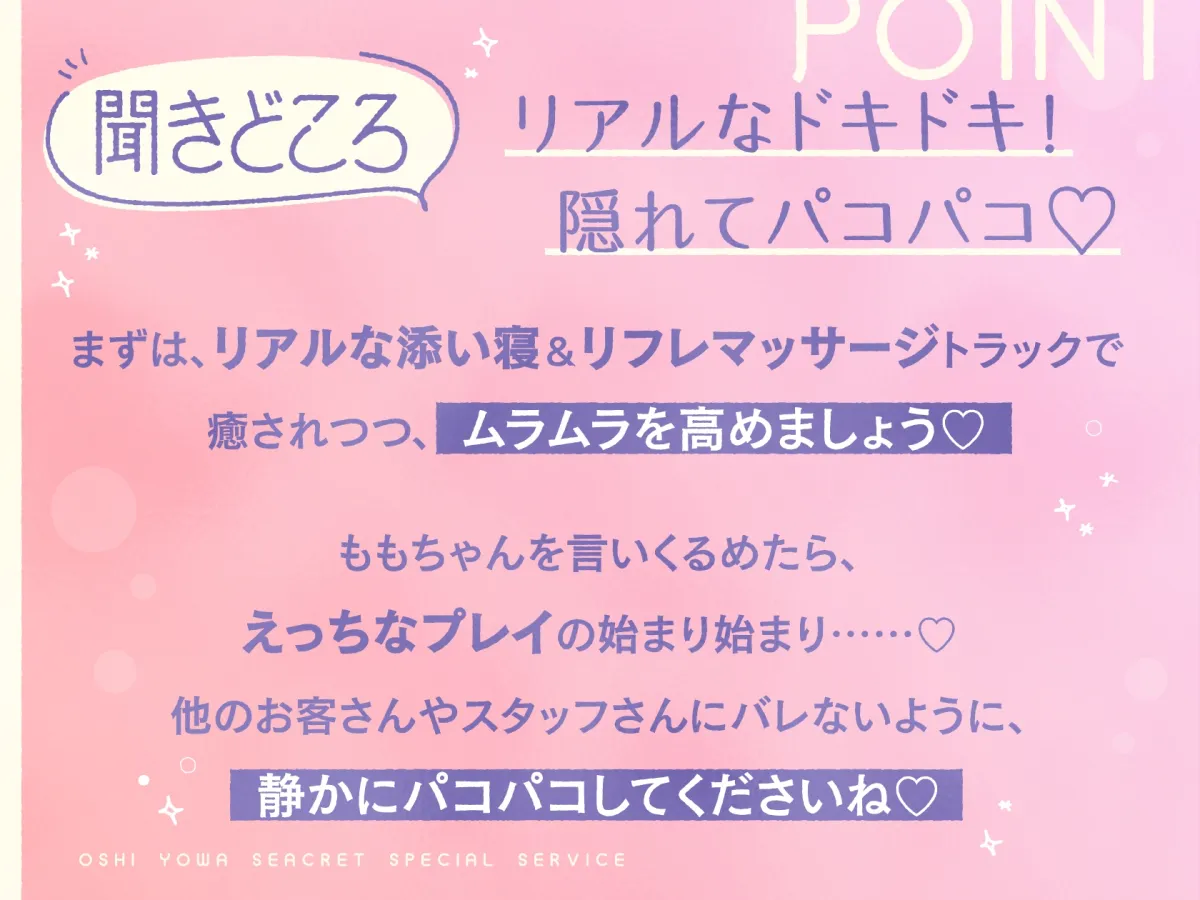 POINT

聞きどころ

リアルなドキドキ！
隠れてパコパコ♡

まずは、リアルな添い寝＆リフレマッサージトラックで
癒されつつ、ムラムラを高めましょう♡

ももちゃんを言いくるめたら、
えっちなプレイの始まり始まり……♡
他のお客さんやスタッフさんにバレないように、
静かにパコパコしてくださいね♡

OSHI YOWA SEACRET SPECIAL SERVICE